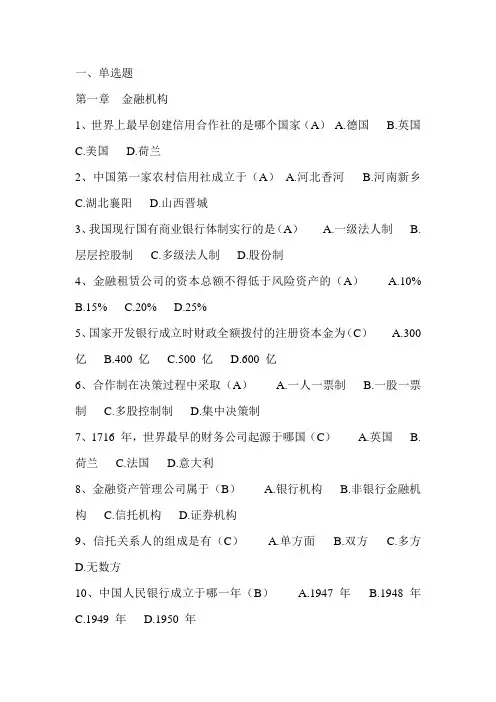 一、单选题

第一章 金融机构

1、世界上最早创建信用合作社的是哪个国家（A） A.德国 B.英国 C.美国 D.荷兰

2、中国第一家农村信用社成立于（A） A.河北香河 B.河南新乡 C.湖北襄阳 D.山西晋城

3、我国现行国有商业银行体制实行的是（A） A.一级法人制 B.层层控股制 C.多级法人制 D.股份制

4、金融租赁公司的资本总额不得低于风险资产的（A） A.10% B.15% C.20% D.25%

5、国家开发银行成立时财政全额拨付的注册资本金为（C） A.300 亿 B.400 亿 C.500 亿 D.600 亿

6、合作制在决策过程中采取（A） A.一人一票制 B.一股一票制 C.多股控制制 D.集中决策制

7、1716 年，世界最早的财务公司起源于哪国（C） A.英国 B.荷兰 C.法国 D.意大利

8、金融资产管理公司属于（B） A.银行机构 B.非银行金融机构 C.信托机构 D.证券机构

9、信托关系人的组成是有（C） A.单方面 B.双方 C.多方 D.无数方

10、中国人民银行成立于哪一年（B） A.1947 年 B.1948 年 C.1949 年 D.1950 年